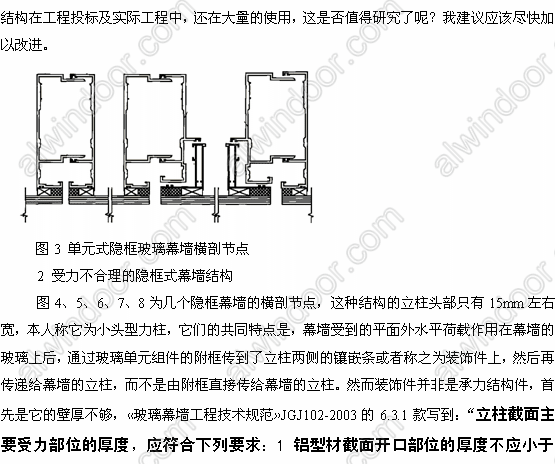 结构在工程投标及实际工程中，还在大量的使用，这是否值得研究了呢？我建议应该尽快加以改进。

图3 单元式隐框玻璃幕墙横剖节点

2 受力不合理的隐框式幕墙结构

图4、5、6、7、8为几个隐框幕墙的横剖节点，这种结构的立柱头部只有15mm左右宽，本人称它为小头型力柱，它们的共同特点是，幕墙受到的平面外水平荷载作用在幕墙的玻璃上后，通过玻璃单元组件的附框传到了立柱两侧的镶嵌条或者称之为装饰件上，然后再传递给幕墙的立柱，而不是由附框直接传给幕墙的立柱。然而装饰件并非是承力结构件，首先是它的壁厚不够，«玻璃幕墙工程技术规范»JGJ102-2003的6.3.1款写到：“立柱截面主要受力部位的厚度，应符合下列要求：1 铝型材截面开口部位的厚度不应小于

alwindoor.com